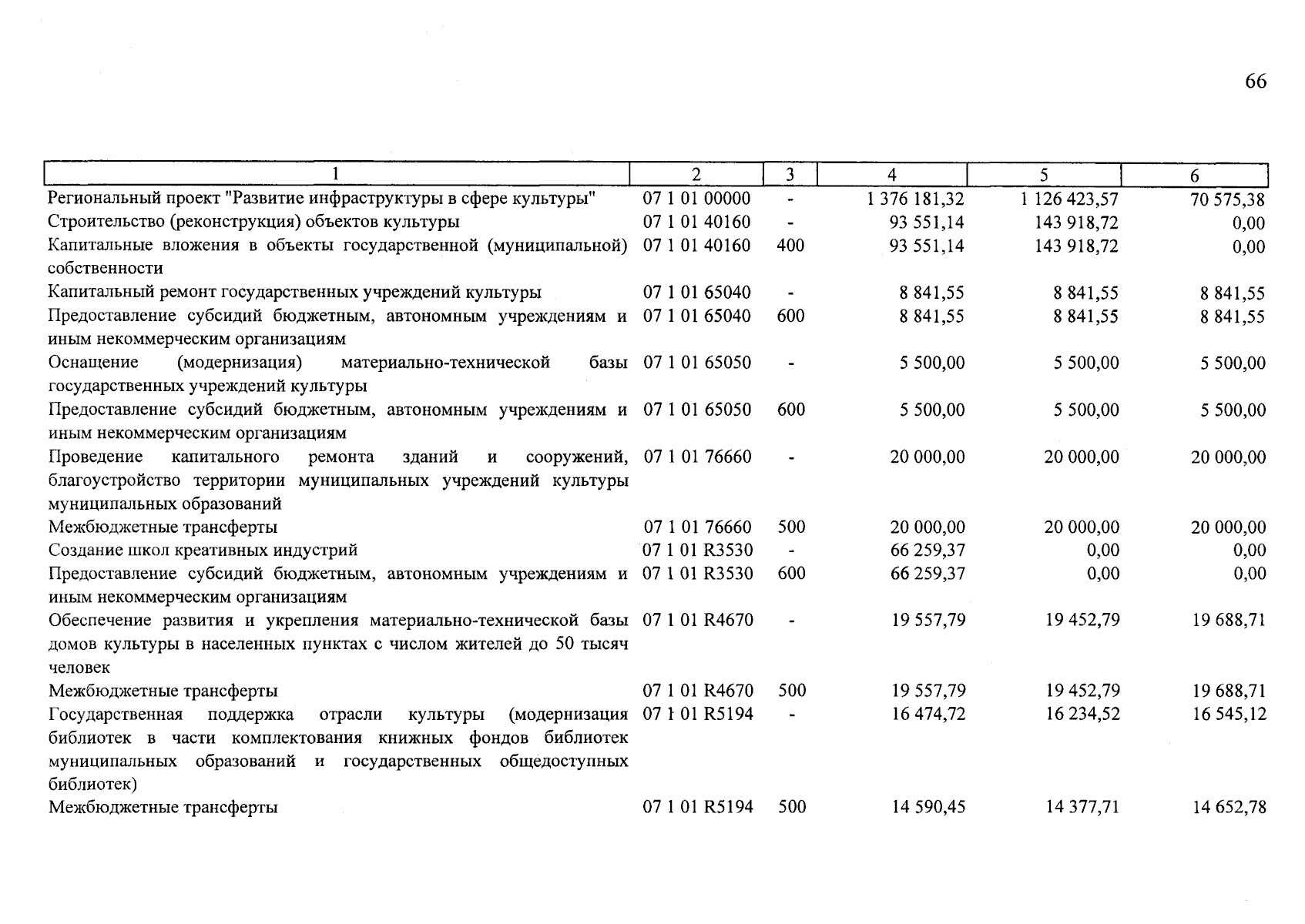 66

| 1 | 2 | 3 | 4 | 5 | 6 |
|---|---|---|---|---|---|
| Региональный проект "Развитие инфраструктуры в сфере культуры" | 07 1 01 00000 | - | 1 376 181,32 | 1 126 423,57 | 70 575,38 |
| Строительство (реконструкция) объектов культуры | 07 1 01 40160 | - | 93 551,14 | 143 918,72 | 0,00 |
| Капитальные вложения в объекты государственной (муниципальной) собственности | 07 1 01 40160 | 400 | 93 551,14 | 143 918,72 | 0,00 |
| Капитальный ремонт государственных учреждений культуры | 07 1 01 65040 | - | 8 841,55 | 8 841,55 | 8 841,55 |
| Предоставление субсидий бюджетным, автономным учреждениям и иным некоммерческим организациям | 07 1 01 65040 | 600 | 8 841,55 | 8 841,55 | 8 841,55 |
| Оснащение (модернизация) материально-технической базы государственных учреждений культуры | 07 1 01 65050 | - | 5 500,00 | 5 500,00 | 5 500,00 |
| Предоставление субсидий бюджетным, автономным учреждениям и иным некоммерческим организациям | 07 1 01 65050 | 600 | 5 500,00 | 5 500,00 | 5 500,00 |
| Проведение капитального ремонта зданий и сооружений, благоустройство территории муниципальных учреждений культуры муниципальных образований | 07 1 01 76660 | - | 20 000,00 | 20 000,00 | 20 000,00 |
| Межбюджетные трансферты | 07 1 01 76660 | 500 | 20 000,00 | 20 000,00 | 20 000,00 |
| Создание школ креативных индустрий | 07 1 01 R3530 | - | 66 259,37 | 0,00 | 0,00 |
| Предоставление субсидий бюджетным, автономным учреждениям и иным некоммерческим организациям | 07 1 01 R3530 | 600 | 66 259,37 | 0,00 | 0,00 |
| Обеспечение развития и укрепления материально-технической базы домов культуры в населенных пунктах с числом жителей до 50 тысяч человек | 07 1 01 R4670 | - | 19 557,79 | 19 452,79 | 19 688,71 |
| Межбюджетные трансферты | 07 1 01 R4670 | 500 | 19 557,79 | 19 452,79 | 19 688,71 |
| Государственная поддержка отрасли культуры (модернизация библиотек в части комплектования книжных фондов библиотек муниципальных образований и государственных общедоступных библиотек) | 07 1 01 R5194 | - | 16 474,72 | 16 234,52 | 16 545,12 |
| Межбюджетные трансферты | 07 1 01 R5194 | 500 | 14 590,45 | 14 377,71 | 14 652,78 |